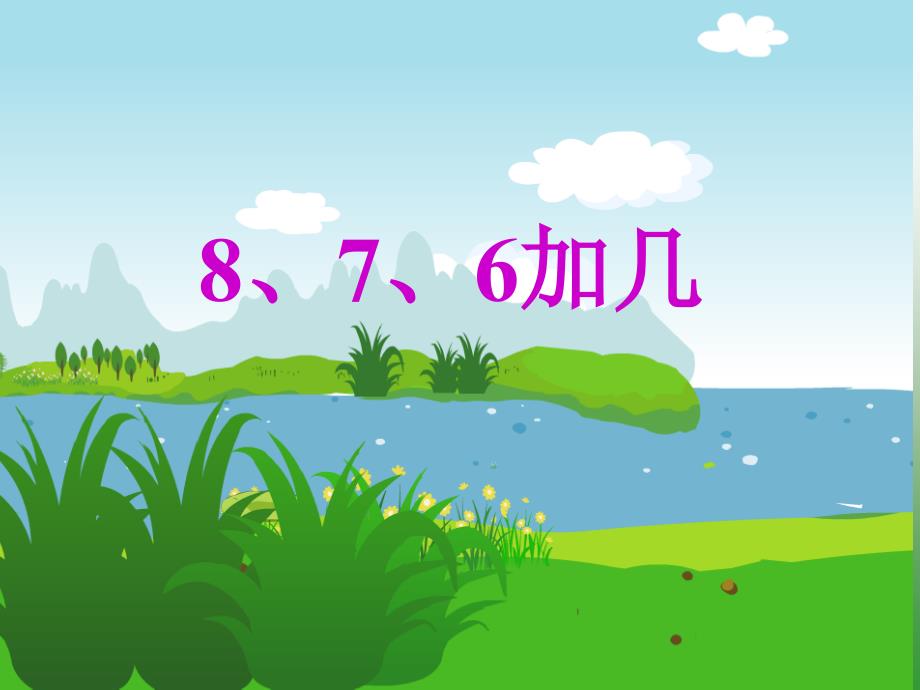 8、7、6加几